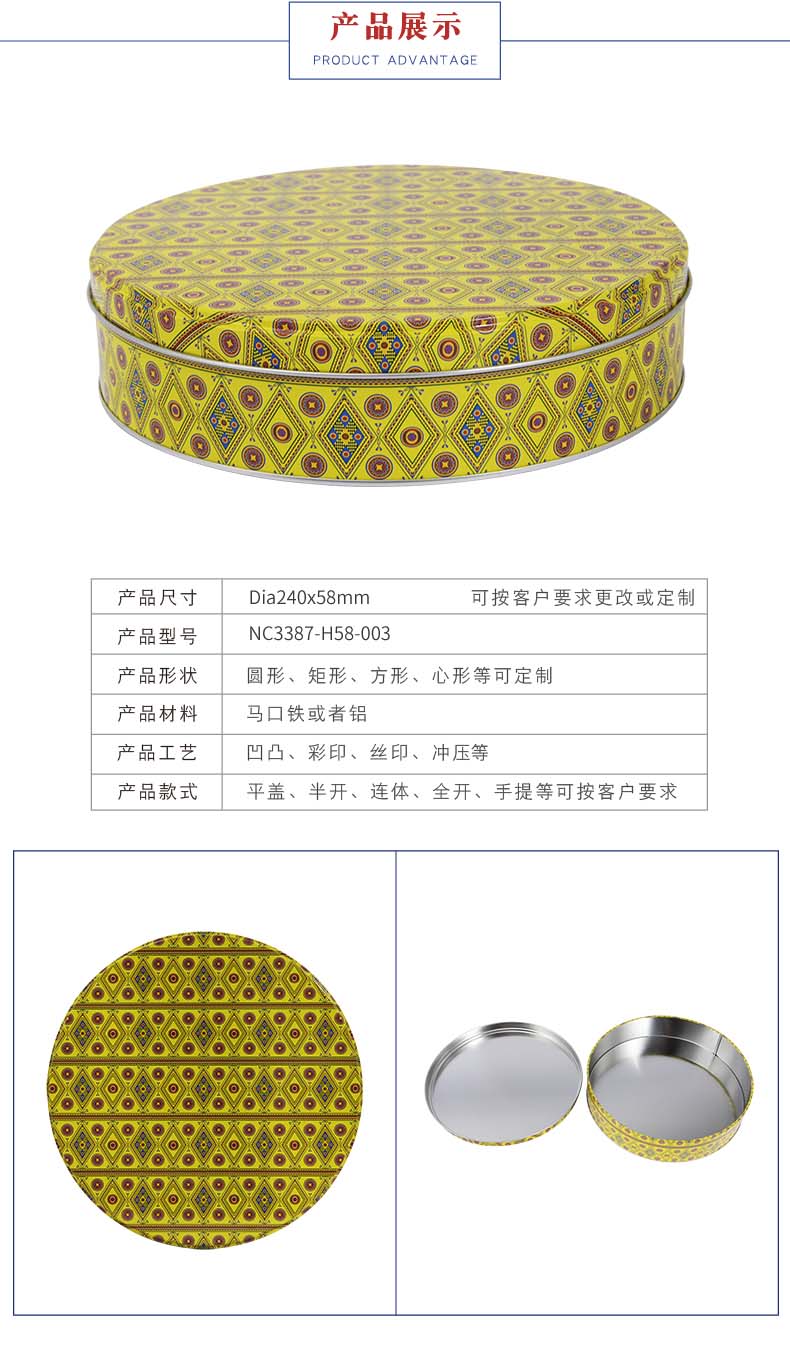 产品展示
PRODUCT ADVANTAGE

| 产品尺寸 | Dia240x58mm 可按客户要求更改或定制 |
|---|---|
| 产品型号 | NC3387-H58-003 |
| 产品形状 | 圆形、矩形、方形、心形等可定制 |
| 产品材料 | 马口铁或者铝 |
| 产品工艺 | 凹凸、彩印、丝印、冲压等 |
| 产品款式 | 平盖、半开、连体、全开、手提等可按客户要求 |